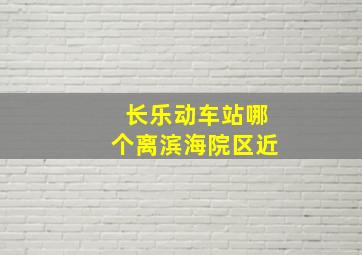 长乐动车站哪个离滨海院区近